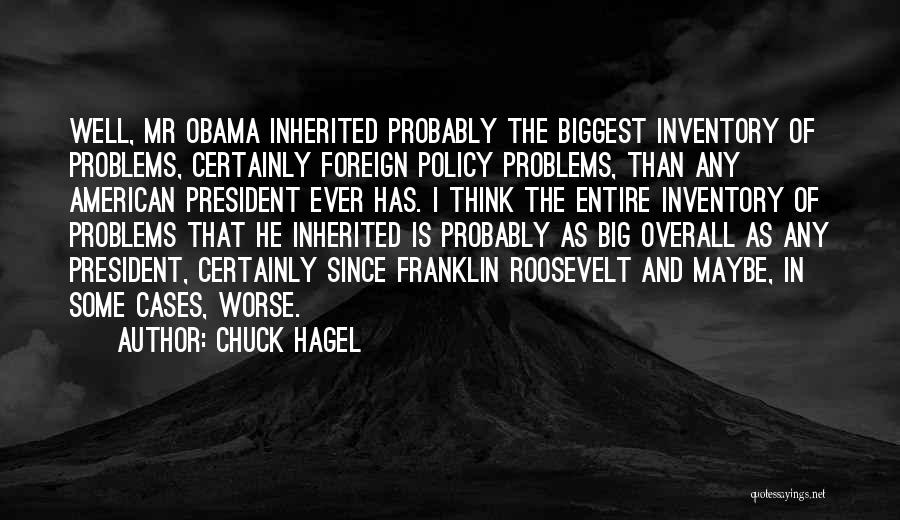 WELL, MR OBAMA INHERITED PROBABLY THE BIGGEST INVENTORY OF PROBLEMS, CERTAINLY FOREIGN POLICY PROBLEMS, THAN ANY AMERICAN PRESIDENT EVER HAS. I THINK THE ENTIRE INVENTORY OF PROBLEMS THAT HE INHERITED IS PROBABLY AS BIG OVERALL AS ANY PRESIDENT, CERTAINLY SINCE FRANKLIN ROOSEVELT AND MAYBE, IN SOME CASES, WORSE.

AUTHOR: CHUCK HAGEL

quotessayings.net